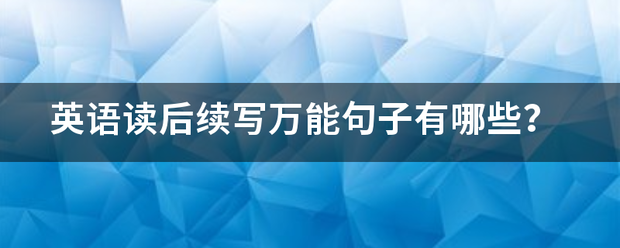 英语读后续写万能句子有哪些？